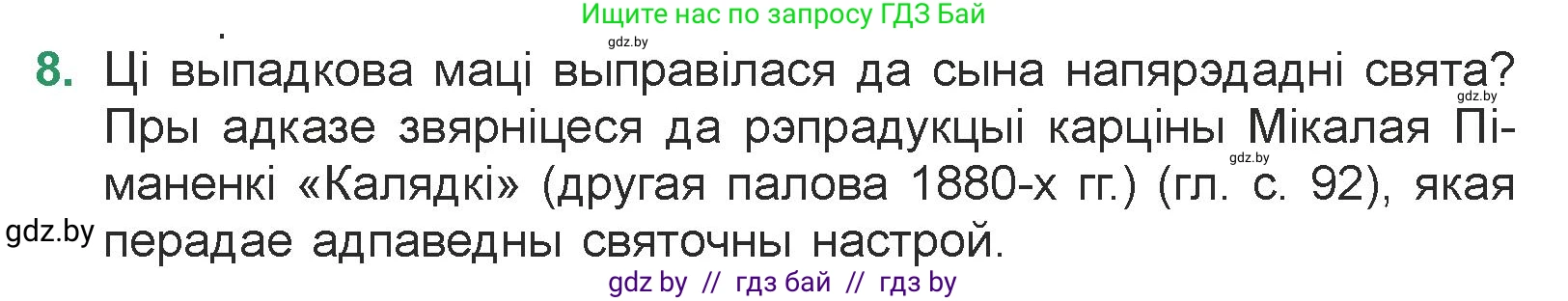 Ищите нас по запросу ГДЗ Бай

gdz.by

8. Ці выпадкова маці выправілася да сына напярэдадні свята? Пры адказе звярніцеся да рэпрадукцыі карціны Мікалая Піманенкі «Калядкі» (другая палова 1880-х гг.) (гл. с. 92), якая перадае адпаведны святочны настрой.

gdz.by

gdz.by

gdz.by

gdz by // гдз бай // гдз by